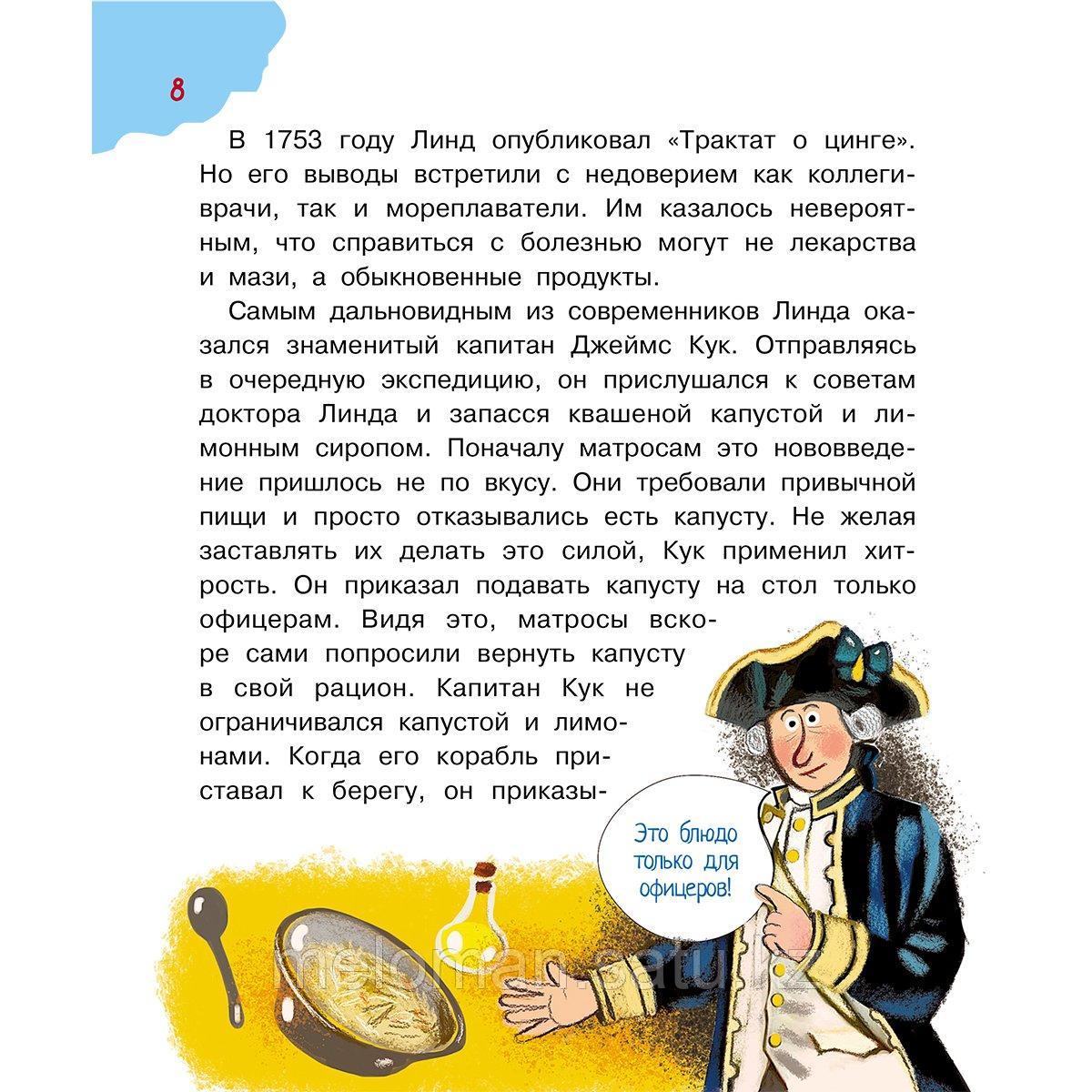 8

В 1753 году Линд опубликовал «Трактат о цинге». Но его выводы встретили с недоверием как коллеги-врачи, так и мореплаватели. Им казалось невероятным, что справиться с болезнью могут не лекарства и мази, а обыкновенные продукты.

Самым дальновидным из современников Линда оказался знаменитый капитан Джеймс Кук. Отправляясь в очередную экспедицию, он прислушался к советам доктора Линда и запасся квашеной капустой и лимонным сиропом. Поначалу матросам это нововведение пришлось не по вкусу. Они требовали привычной пищи и просто отказывались есть капусту. Не желая заставлять их делать это силой, Кук применил хитрость. Он приказал подавать капусту на стол только офицерам. Видя это, матросы вскоре сами попросили вернуть капусту в свой рацион. Капитан Кук не ограничивался капустой и лимонами. Когда его корабль приставал к берегу, он приказы-

Это блюдо только для офицеров!

meloman.satu.kz